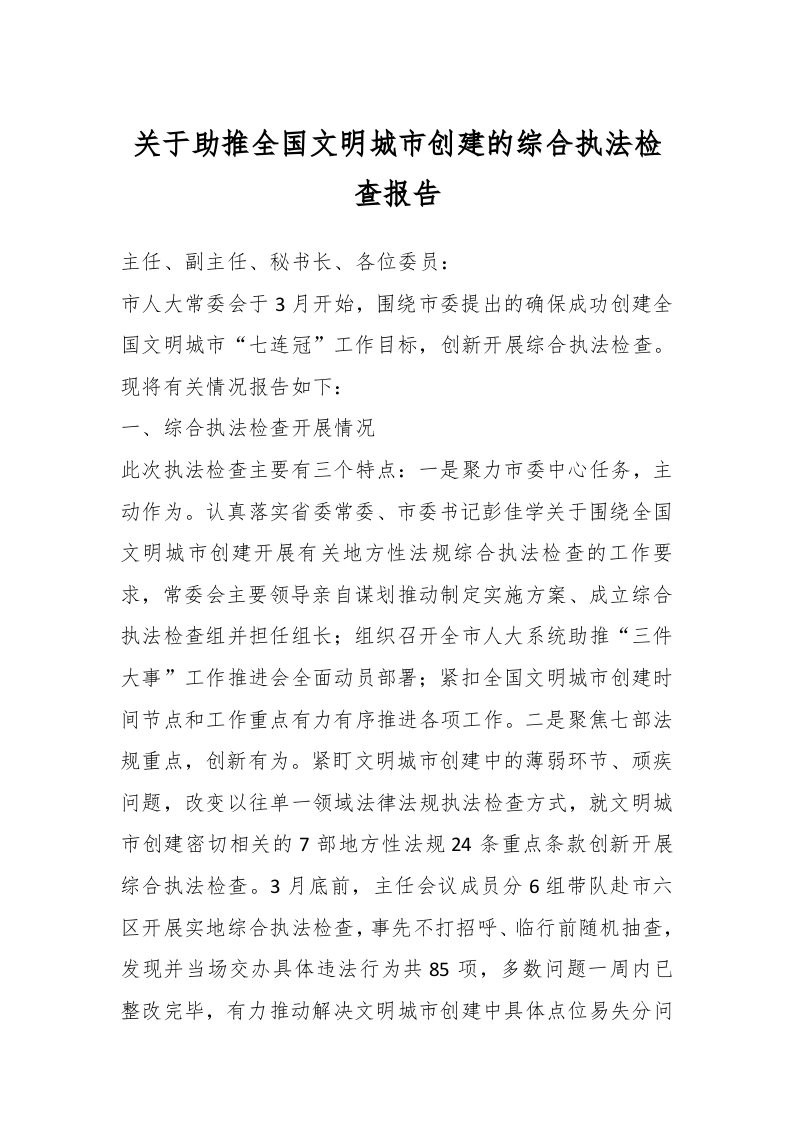 关于助推全国文明城市创建的综合执法检查报告

主任、副主任、秘书长、各位委员：

市人大常委会于3月开始，围绕市委提出的确保成功创建全国文明城市“七连冠”工作目标，创新开展综合执法检查。现将有关情况报告如下：

一、综合执法检查开展情况

此次执法检查主要有三个特点：一是聚力市委中心任务，主动作为。认真落实省委常委、市委书记彭佳学关于围绕全国文明城市创建开展有关地方性法规综合执法检查的工作要求，常委会主要领导亲自谋划推动制定实施方案、成立综合执法检查组并担任组长；组织召开全市人大系统助推“三件大事”工作推进会全面动员部署；紧扣全国文明城市创建时间节点和工作重点有力有序推进各项工作。二是聚焦七部法规重点，创新有为。紧盯文明城市创建中的薄弱环节、顽疾问题，改变以往单一领域法律法规执法检查方式，就文明城市创建密切相关的7部地方性法规24条重点条款创新开展综合执法检查。3月底前，主任会议成员分6组带队赴市六区开展实地综合执法检查，事先不打招呼、临行前随机抽查，发现并当场交办具体违法行为共85项，多数问题一周内已整改完毕，有力推动解决文明城市创建中具体点位易失分问